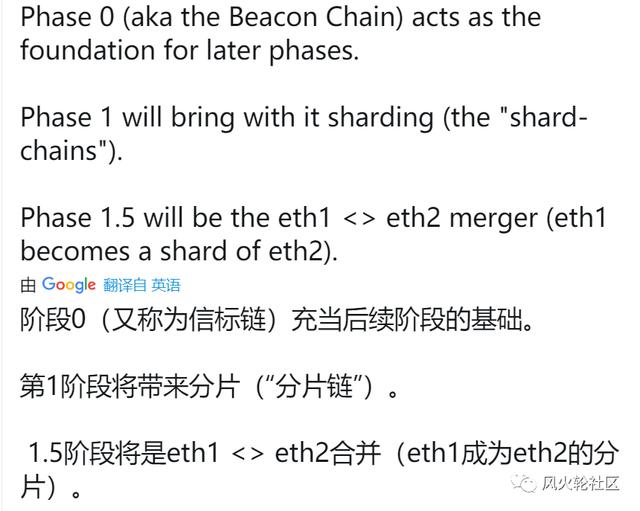 Phase 0 (aka the Beacon Chain) acts as the foundation for later phases.

Phase 1 will bring with it sharding (the "shard-chains").

Phase 1.5 will be the eth1 <> eth2 merger (eth1 becomes a shard of eth2).

由 Google 翻译自 英语

阶段0（又称为信标链）充当后续阶段的基础。

第1阶段将带来分片（“分片链”）。

1.5阶段将是eth1 <> eth2合并（eth1成为eth2的分片）。

风火轮社区